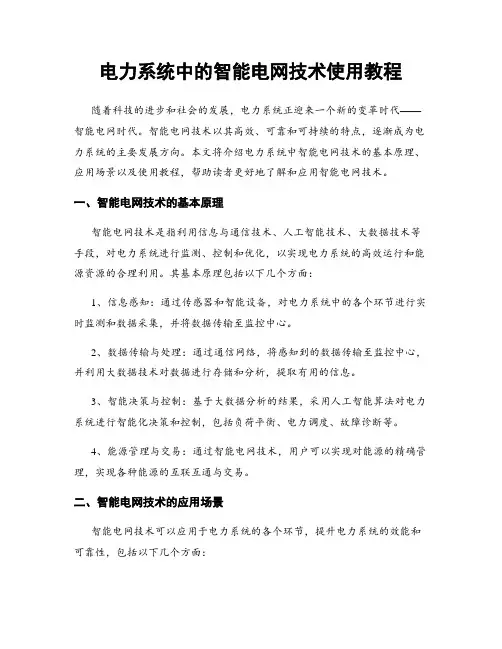 电力系统中的智能电网技术使用教程

随着科技的进步和社会的发展，电力系统正迎来一个新的变革时代——智能电网时代。智能电网技术以其高效、可靠和可持续的特点，逐渐成为电力系统的主要发展方向。本文将介绍电力系统中智能电网技术的基本原理、应用场景以及使用教程，帮助读者更好地了解和应用智能电网技术。

一、智能电网技术的基本原理

智能电网技术是指利用信息与通信技术、人工智能技术、大数据技术等手段，对电力系统进行监测、控制和优化，以实现电力系统的高效运行和能源资源的合理利用。其基本原理包括以下几个方面：

1、信息感知：通过传感器和智能设备，对电力系统中的各个环节进行实时监测和数据采集，并将数据传输至监控中心。

2、数据传输与处理：通过通信网络，将感知到的数据传输至监控中心，并利用大数据技术对数据进行存储和分析，提取有用的信息。

3、智能决策与控制：基于大数据分析的结果，采用人工智能算法对电力系统进行智能化决策和控制，包括负荷平衡、电力调度、故障诊断等。

4、能源管理与交易：通过智能电网技术，用户可以实现对能源的精确管理，实现各种能源的互联互通与交易。

二、智能电网技术的应用场景

智能电网技术可以应用于电力系统的各个环节，提升电力系统的效能和可靠性，包括以下几个方面：